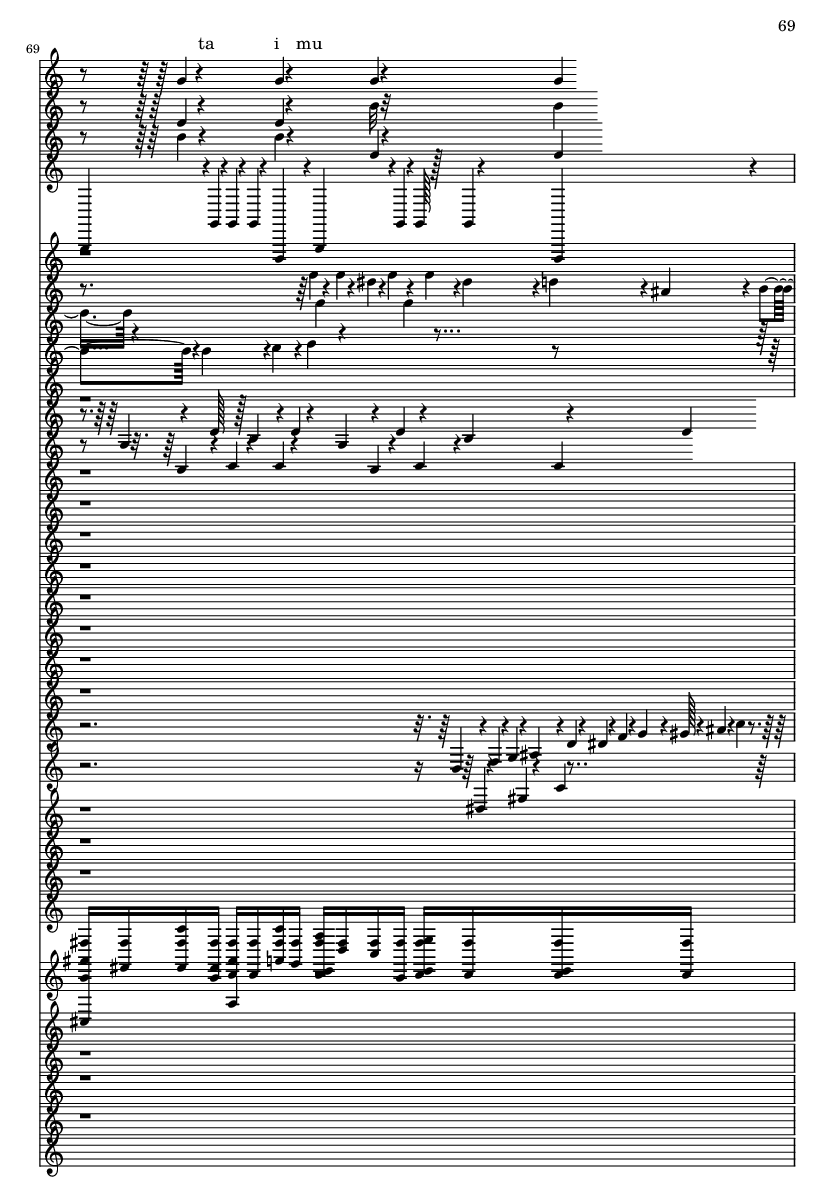 69

69

ta i mu